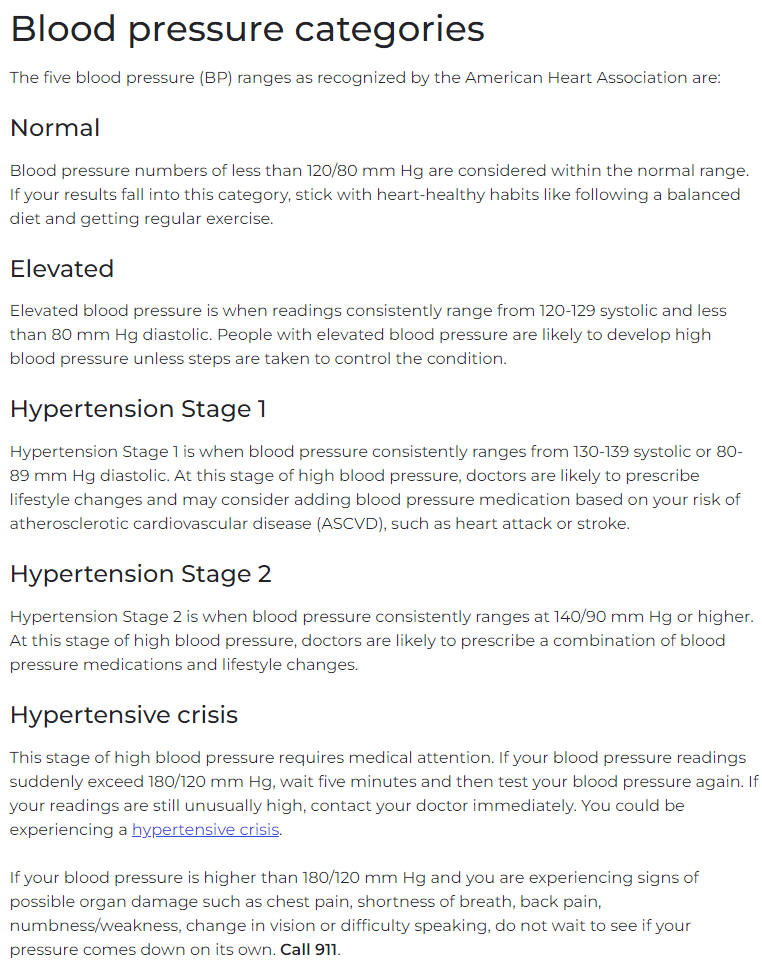 Blood pressure categories

The five blood pressure (BP) ranges as recognized by the American Heart Association are:

Normal

Blood pressure numbers of less than 120/80 mm Hg are considered within the normal range. If your results fall into this category, stick with heart-healthy habits like following a balanced diet and getting regular exercise.

Elevated

Elevated blood pressure is when readings consistently range from 120-129 systolic and less than 80 mm Hg diastolic. People with elevated blood pressure are likely to develop high blood pressure unless steps are taken to control the condition.

Hypertension Stage 1

Hypertension Stage 1 is when blood pressure consistently ranges from 130-139 systolic or 80-89 mm Hg diastolic. At this stage of high blood pressure, doctors are likely to prescribe lifestyle changes and may consider adding blood pressure medication based on your risk of atherosclerotic cardiovascular disease (ASCVD), such as heart attack or stroke.

Hypertension Stage 2

Hypertension Stage 2 is when blood pressure consistently ranges at 140/90 mm Hg or higher. At this stage of high blood pressure, doctors are likely to prescribe a combination of blood pressure medications and lifestyle changes.

Hypertensive crisis

This stage of high blood pressure requires medical attention. If your blood pressure readings suddenly exceed 180/120 mm Hg, wait five minutes and then test your blood pressure again. If your readings are still unusually high, contact your doctor immediately. You could be experiencing a hypertensive crisis.

If your blood pressure is higher than 180/120 mm Hg and you are experiencing signs of possible organ damage such as chest pain, shortness of breath, back pain, numbness/weakness, change in vision or difficulty speaking, do not wait to see if your pressure comes down on its own. Call 911.